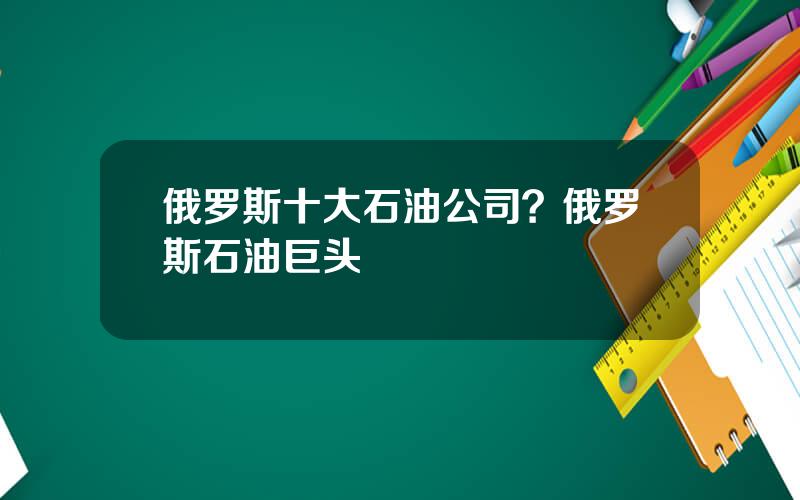 俄罗斯十大石油公司？俄罗斯石油巨头